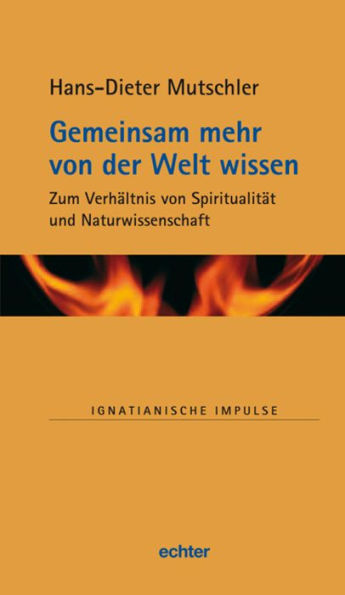 Hans-Dieter Mutschler

Gemeinsam mehr von der Welt wissen

Zum Verhältnis von Spiritualität und Naturwissenschaft

IGNATIANISCHE IMPULSE

echter